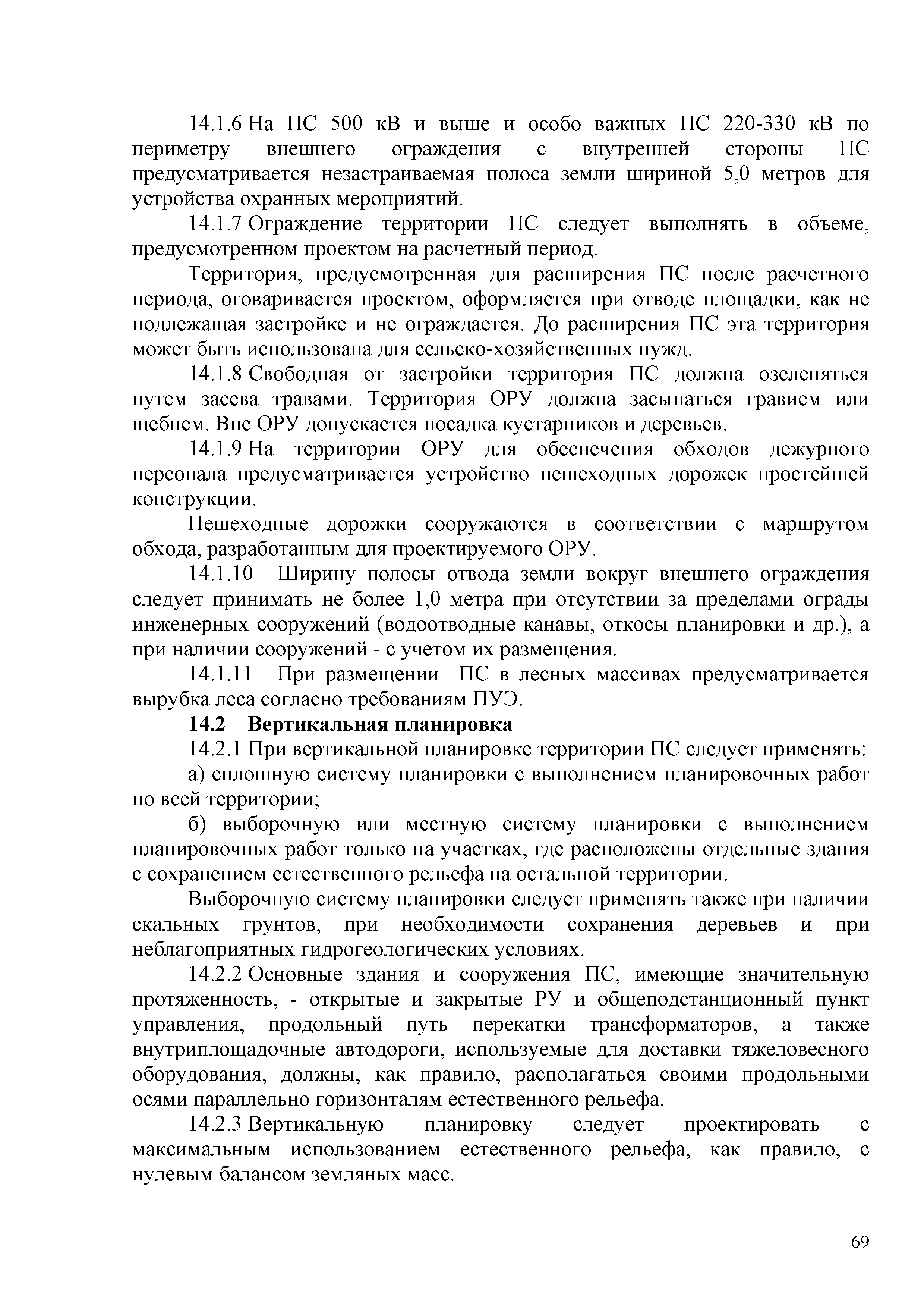 14.1.6 На ПС 500 кВ и выше и особо важных ПС 220-330 кВ по периметру внешнего ограждения с внутренней стороны ПС предусматривается незастраиваемая полоса земли шириной 5,0 метров для устройства охранных мероприятий.

14.1.7 Ограждение территории ПС следует выполнять в объеме, предусмотренном проектом на расчетный период.

Территория, предусмотренная для расширения ПС после расчетного периода, оговаривается проектом, оформляется при отводе площадки, как не подлежащая застройке и не ограждается. До расширения ПС эта территория может быть использована для сельско-хозяйственных нужд.

14.1.8 Свободная от застройки территория ПС должна озеленяться путем засева травами. Территория ОРУ должна засыпаться гравием или щебнем. Вне ОРУ допускается посадка кустарников и деревьев.

14.1.9 На территории ОРУ для обеспечения обходов дежурного персонала предусматривается устройство пешеходных дорожек простейшей конструкции.

Пешеходные дорожки сооружаются в соответствии с маршрутом обхода, разработанным для проектируемого ОРУ.

14.1.10 Ширину полосы отвода земли вокруг внешнего ограждения следует принимать не более 1,0 метра при отсутствии за пределами ограды инженерных сооружений (водоотводные канавы, откосы планировки и др.), а при наличии сооружений - с учетом их размещения.

14.1.11 При размещении ПС в лесных массивах предусматривается вырубка леса согласно требованиям ПУЭ.

14.2 Вертикальная планировка

14.2.1 При вертикальной планировке территории ПС следует применять:

а) сплошную систему планировки с выполнением планировочных работ по всей территории;

б) выборочную или местную систему планировки с выполнением планировочных работ только на участках, где расположены отдельные здания с сохранением естественного рельефа на остальной территории.

Выборочную систему планировки следует применять также при наличии скальных грунтов, при необходимости сохранения деревьев и при неблагоприятных гидрогеологических условиях.

14.2.2 Основные здания и сооружения ПС, имеющие значительную протяженность, - открытые и закрытые РУ и общеподстанционный пункт управления, продольный путь перекатки трансформаторов, а также внутриплощадочные автодороги, используемые для доставки тяжеловесного оборудования, должны, как правило, располагаться своими продольными осями параллельно горизонталям естественного рельефа.

14.2.3 Вертикальную планировку следует проектировать с максимальным использованием естественного рельефа, как правило, с нулевым балансом земляных масс.

69